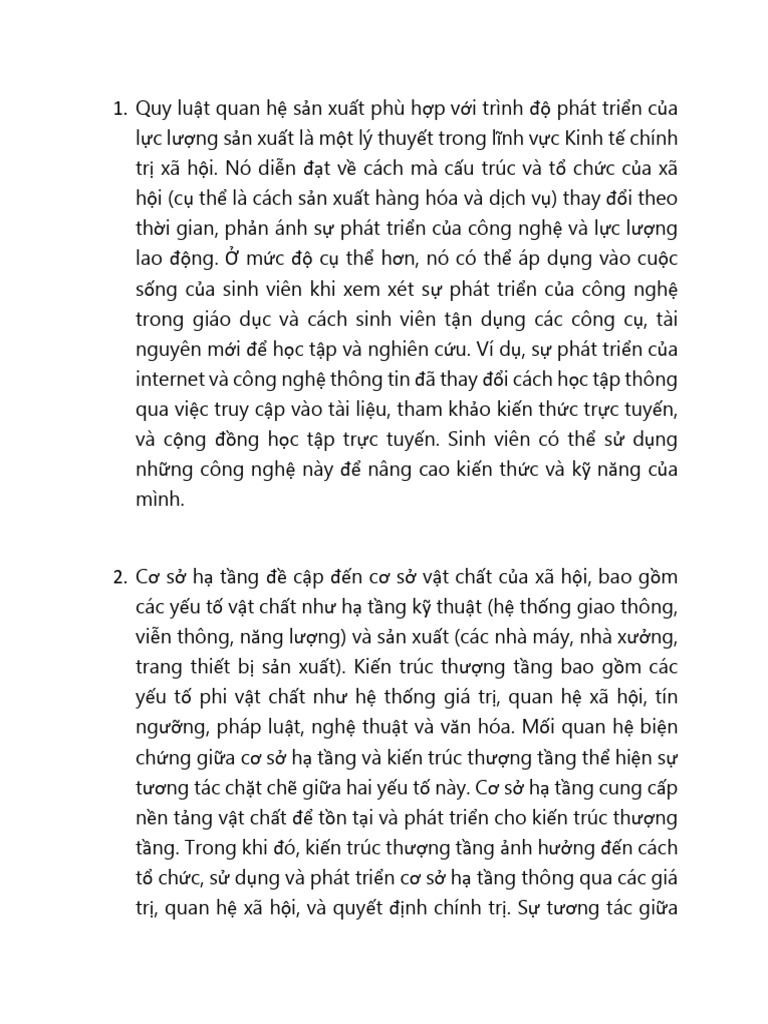 1. Quy luật quan hệ sản xuất phù hợp với trình độ phát triển của lực lượng sản xuất là một lý thuyết trong lĩnh vực Kinh tế chính trị xã hội. Nó diễn đạt về cách mà cấu trúc và tổ chức của xã hội (cụ thể là cách sản xuất hàng hóa và dịch vụ) thay đổi theo thời gian, phản ánh sự phát triển của công nghệ và lực lượng lao động. Ở mức độ cụ thể hơn, nó có thể áp dụng vào cuộc sống của sinh viên khi xem xét sự phát triển của công nghệ trong giáo dục và cách sinh viên tận dụng các công cụ, tài nguyên mới để học tập và nghiên cứu. Ví dụ, sự phát triển của internet và công nghệ thông tin đã thay đổi cách học tập thông qua việc truy cập vào tài liệu, tham khảo kiến thức trực tuyến, và cộng đồng học tập trực tuyến. Sinh viên có thể sử dụng những công nghệ này để nâng cao kiến thức và kỹ năng của mình.

2. Cơ sở hạ tầng đề cập đến cơ sở vật chất của xã hội, bao gồm các yếu tố vật chất như hạ tầng kỹ thuật (hệ thống giao thông, viễn thông, năng lượng) và sản xuất (các nhà máy, nhà xưởng, trang thiết bị sản xuất). Kiến trúc thượng tầng bao gồm các yếu tố phi vật chất như hệ thống giá trị, quan hệ xã hội, tín ngưỡng, pháp luật, nghệ thuật và văn hóa. Mối quan hệ biện chứng giữa cơ sở hạ tầng và kiến trúc thượng tầng thể hiện sự tương tác chặt chẽ giữa hai yếu tố này. Cơ sở hạ tầng cung cấp nền tảng vật chất để tồn tại và phát triển cho kiến trúc thượng tầng. Trong khi đó, kiến trúc thượng tầng ảnh hưởng đến cách tổ chức, sử dụng và phát triển cơ sở hạ tầng thông qua các giá trị, quan hệ xã hội, và quyết định chính trị. Sự tương tác giữa